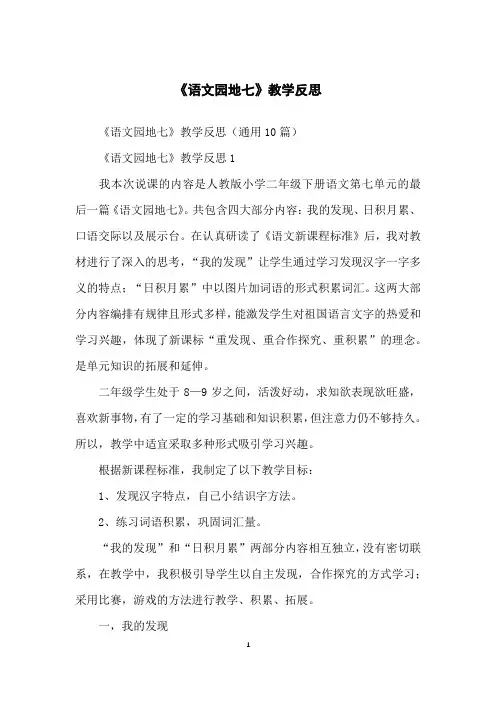 《语文园地七》教学反思

《语文园地七》教学反思（通用10篇）

《语文园地七》教学反思1

我本次说课的内容是人教版小学二年级下册语文第七单元的最后一篇《语文园地七》。共包含四大部分内容：我的发现、日积月累、口语交际以及展示台。在认真研读了《语文新课程标准》后，我对教材进行了深入的思考，“我的发现”让学生通过学习发现汉字一字多义的特点；“日积月累”中以图片加词语的形式积累词汇。这两大部分内容编排有规律且形式多样，能激发学生对祖国语言文字的热爱和学习兴趣，体现了新课标“重发现、重合作探究、重积累”的理念。是单元知识的拓展和延伸。

二年级学生处于8—9岁之间，活泼好动，求知欲表现欲旺盛，喜欢新事物，有了一定的学习基础和知识积累，但注意力仍不够持久。所以，教学中适宜采取多种形式吸引学习兴趣。

根据新课程标准，我制定了以下教学目标：

1、发现汉字特点，自己小结识字方法。

2、练习词语积累，巩固词汇量。

“我的发现”和“日积月累”两部分内容相互独立，没有密切联系，在教学中，我积极引导学生以自主发现，合作探究的方式学习；采用比赛，游戏的方法进行教学、积累、拓展。

一，我的发现

1